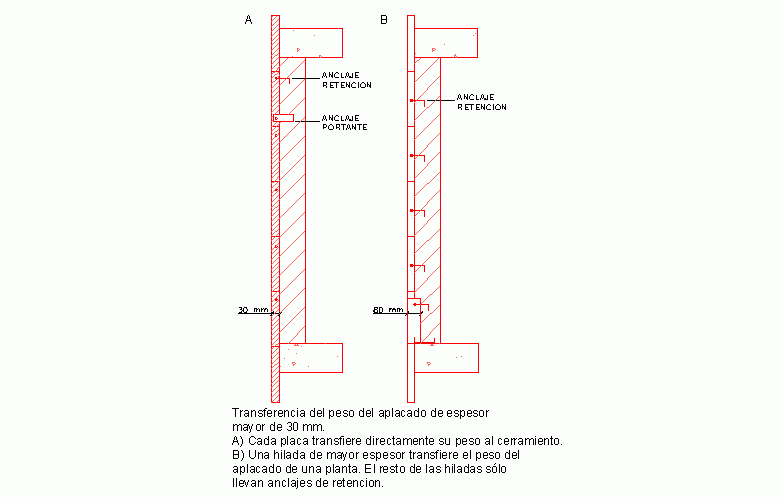 A

ANCLAJE RETENCION

ANCLAJE PORTANTE

30 mm

B

ANCLAJE RETENCION

80 mm

Transferencia del peso del aplacado de espesor mayor de 30 mm.
A) Cada placa transfiere directamente su peso al cerramiento.
B) Una hilada de mayor espesor transfiere el peso del aplacado de una planta. El resto de las hiladas sólo llevan anclajes de retencion.